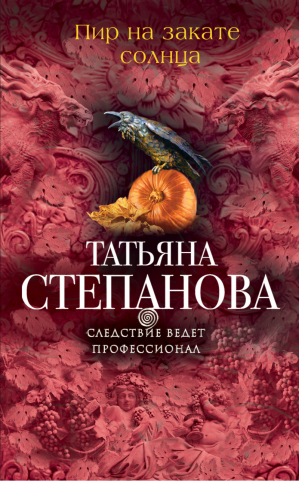 Пир на закате солнца

ТАТЬЯНА СТЕПАНОВА

СЛЕДСТВИЕ ВЕДЕТ ПРОФЕССИОНАЛ